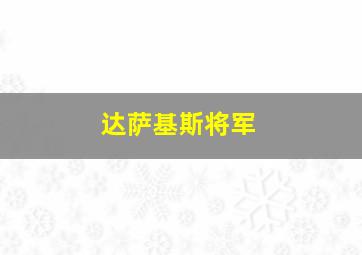 达萨基斯将军